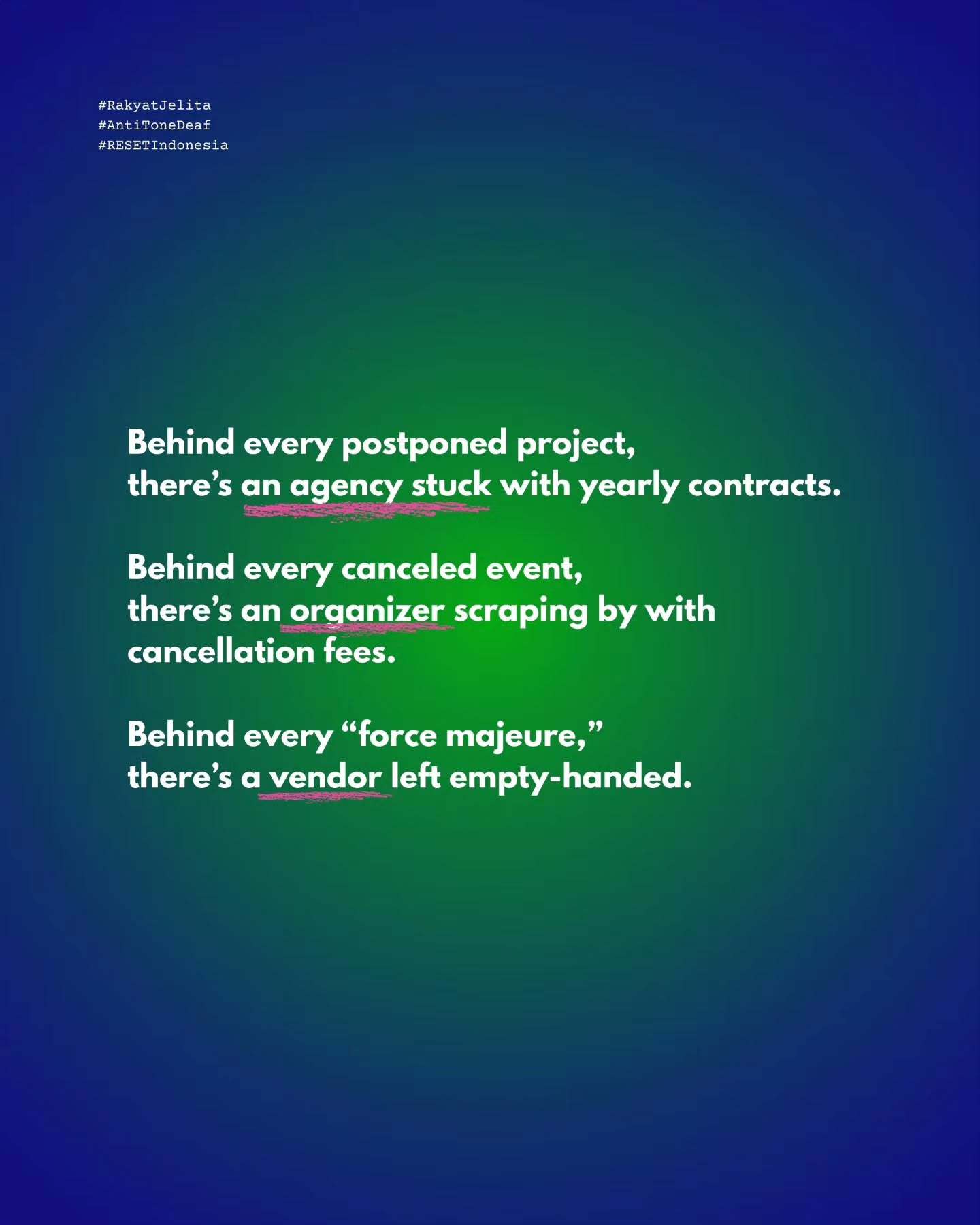 #RakyatJelita
#AntiToneDeaf
#RESETIndonesia

Behind every postponed project, there's an agency stuck with yearly contracts.

Behind every canceled event, there's an organizer scraping by with cancellation fees.

Behind every "force majeure," there's a vendor left empty-handed.